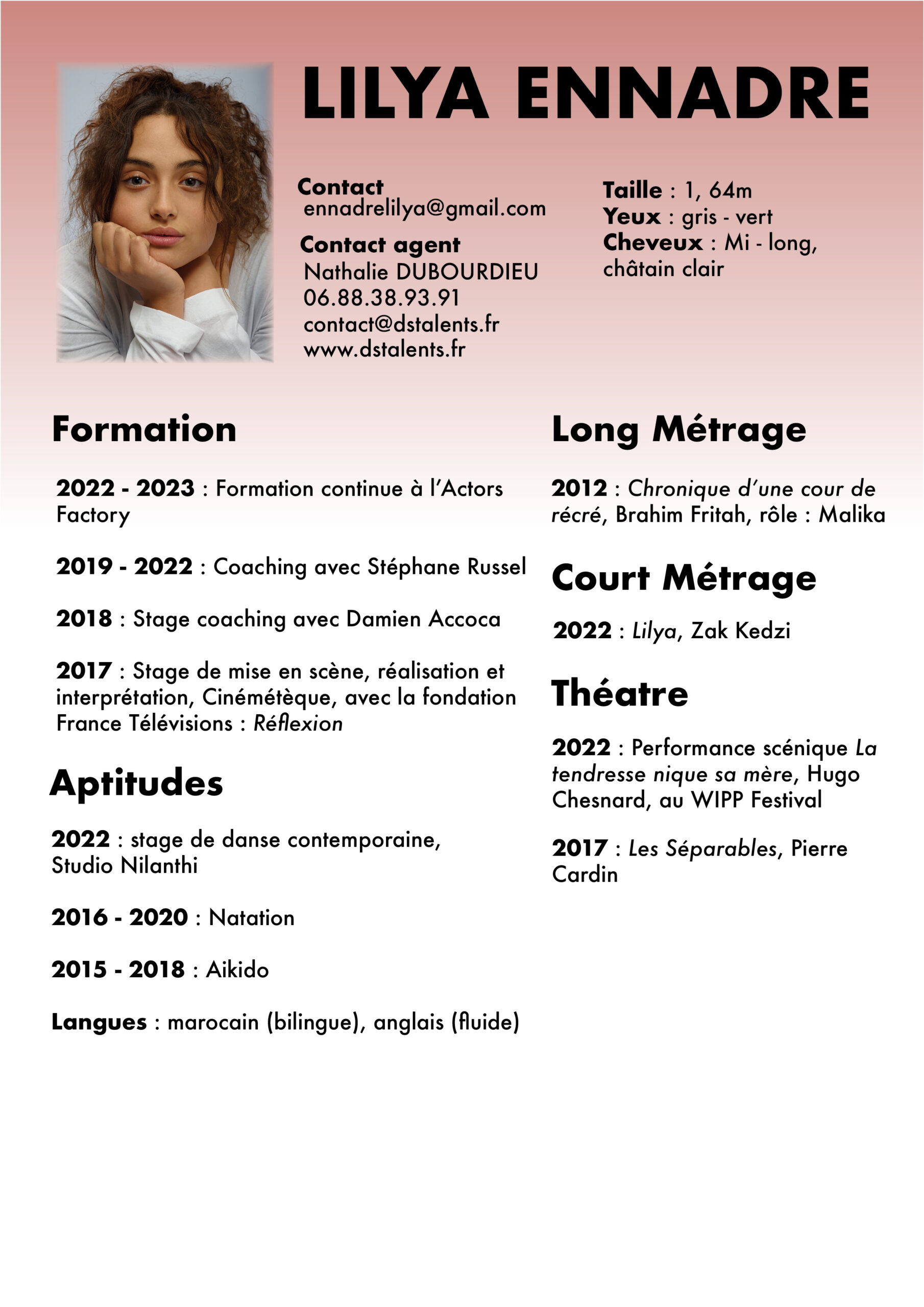 LILYA ENNADRE

Contact
ennadrelilya@gmail.com

Contact agent
Nathalie DUBOURDIEU
06.88.38.93.91
contact@dstalents.fr
www.dstalents.fr

Taille : 1, 64m
Yeux : gris - vert
Cheveux : Mi - long, châtain clair

Formation

2022 - 2023 : Formation continue à l'Actors Factory

2019 - 2022 : Coaching avec Stéphane Russel

2018 : Stage coaching avec Damien Accoca

2017 : Stage de mise en scène, réalisation et interprétation, Cinémétèque, avec la fondation France Télévisions : Réflexion

Aptitudes

2022 : stage de danse contemporaine, Studio Nilanthi

2016 - 2020 : Natation

2015 - 2018 : Aikido

Langues : marocain (bilingue), anglais (fluide)

Long Métrage

2012 : Chronique d'une cour de récré, Brahim Fritah, rôle : Malika

Court Métrage

2022 : Lilya, Zak Kedzi

Théatre

2022 : Performance scénique La tendresse nique sa mère, Hugo Chesnard, au WIPP Festival

2017 : Les Séparables, Pierre Cardin